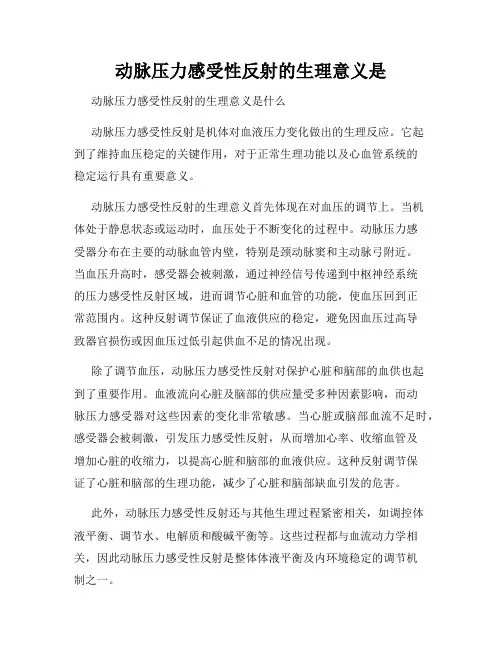 动脉压力感受性反射的生理意义是

动脉压力感受性反射的生理意义是什么

动脉压力感受性反射是机体对血液压力变化做出的生理反应。它起到了维持血压稳定的关键作用，对于正常生理功能以及心血管系统的稳定运行具有重要意义。

动脉压力感受性反射的生理意义首先体现在对血压的调节上。当机体处于静息状态或运动时，血压处于不断变化的过程中。动脉压力感受器分布在主要的动脉血管内壁，特别是颈动脉窦和主动脉弓附近。当血压升高时，感受器会被刺激，通过神经信号传递到中枢神经系统的压力感受性反射区域，进而调节心脏和血管的功能，使血压回到正常范围内。这种反射调节保证了血液供应的稳定，避免因血压过高导致器官损伤或因血压过低引起供血不足的情况出现。

除了调节血压，动脉压力感受性反射对保护心脏和脑部的血供也起到了重要作用。血液流向心脏及脑部的供应量受多种因素影响，而动脉压力感受器对这些因素的变化非常敏感。当心脏或脑部血流不足时，感受器会被刺激，引发压力感受性反射，从而增加心率、收缩血管及增加心脏的收缩力，以提高心脏和脑部的血液供应。这种反射调节保证了心脏和脑部的生理功能，减少了心脏和脑部缺血引发的危害。

此外，动脉压力感受性反射还与其他生理过程紧密相关，如调控体液平衡、调节水、电解质和酸碱平衡等。这些过程都与血流动力学相关，因此动脉压力感受性反射是整体体液平衡及内环境稳定的调节机制之一。